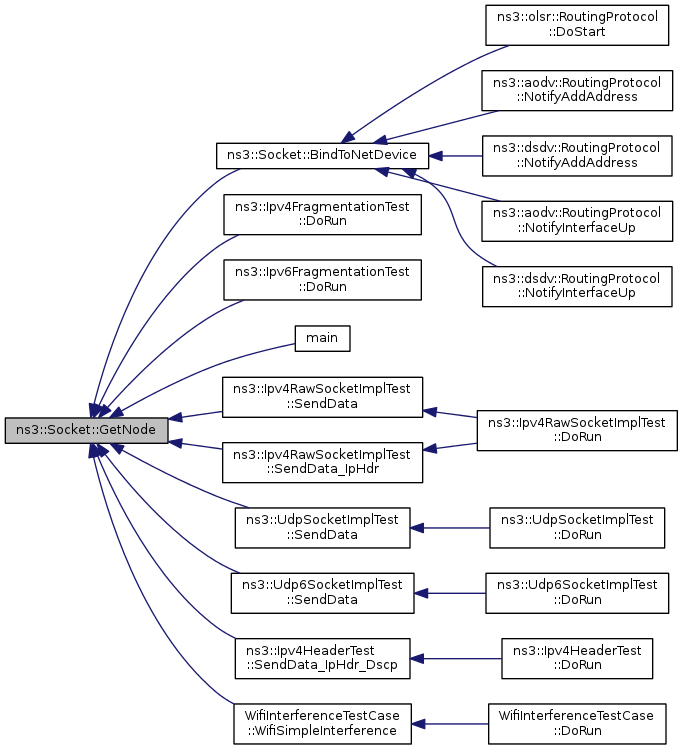 ns3::Socket::GetNode

ns3::Socket::BindToNetDevice

ns3::Ipv4FragmentationTest ::DoRun

ns3::Ipv6FragmentationTest ::DoRun

main

ns3::Ipv4RawSocketImplTest ::SendData

ns3::Ipv4RawSocketImplTest ::SendData_IpHdr

ns3::UdpSocketImplTest ::SendData

ns3::Udp6SocketImplTest ::SendData

ns3::Ipv4HeaderTest ::SendData_IpHdr_Dscp

WifiInterferenceTestCase ::WifiSimpleInterference

ns3::olsr::RoutingProtocol ::DoStart

ns3::aodv::RoutingProtocol ::NotifyAddAddress

ns3::dsdv::RoutingProtocol ::NotifyAddAddress

ns3::aodv::RoutingProtocol ::NotifyInterfaceUp

ns3::dsdv::RoutingProtocol ::NotifyInterfaceUp

ns3::Ipv4RawSocketImplTest ::DoRun

ns3::UdpSocketImplTest ::DoRun

ns3::Udp6SocketImplTest ::DoRun

ns3::Ipv4HeaderTest ::DoRun

WifiInterferenceTestCase ::DoRun